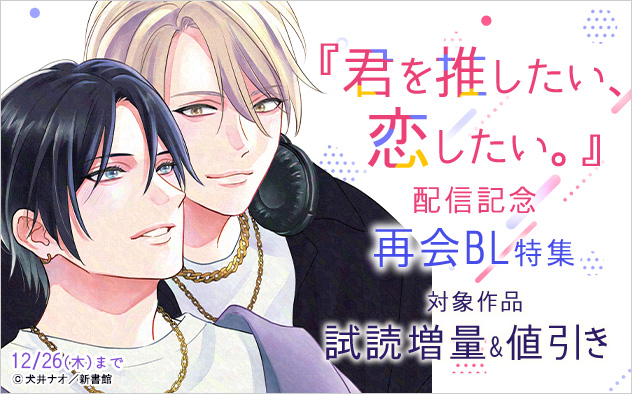 『君を推したい、恋したい。』

配信記念

再会BL特集

対象作品

試読増量&値引き

12/26(木)まで

© 犬井ナオ／新書館